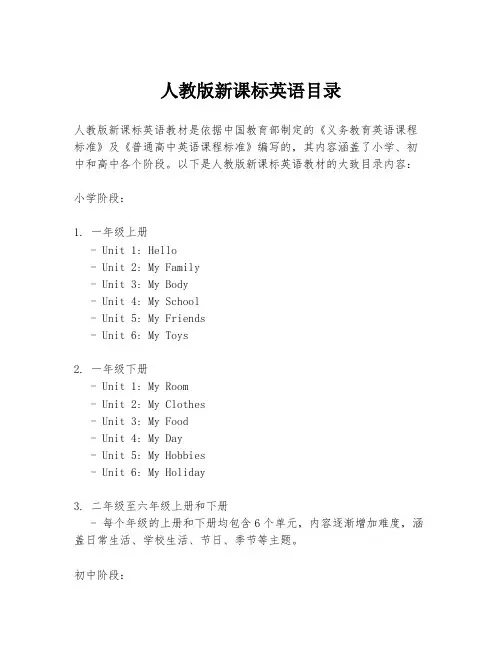 人教版新课标英语目录

人教版新课标英语教材是依据中国教育部制定的《义务教育英语课程标准》及《普通高中英语课程标准》编写的，其内容涵盖了小学、初中和高中各个阶段。以下是人教版新课标英语教材的大致目录内容：

小学阶段：

1. 一年级上册
- Unit 1: Hello
- Unit 2: My Family
- Unit 3: My Body
- Unit 4: My School
- Unit 5: My Friends
- Unit 6: My Toys

2. 一年级下册
- Unit 1: My Room
- Unit 2: My Clothes
- Unit 3: My Food
- Unit 4: My Day
- Unit 5: My Hobbies
- Unit 6: My Holiday

3. 二年级至六年级上册和下册
- 每个年级的上册和下册均包含6个单元，内容逐渐增加难度，涵盖日常生活、学校生活、节日、季节等主题。

初中阶段：